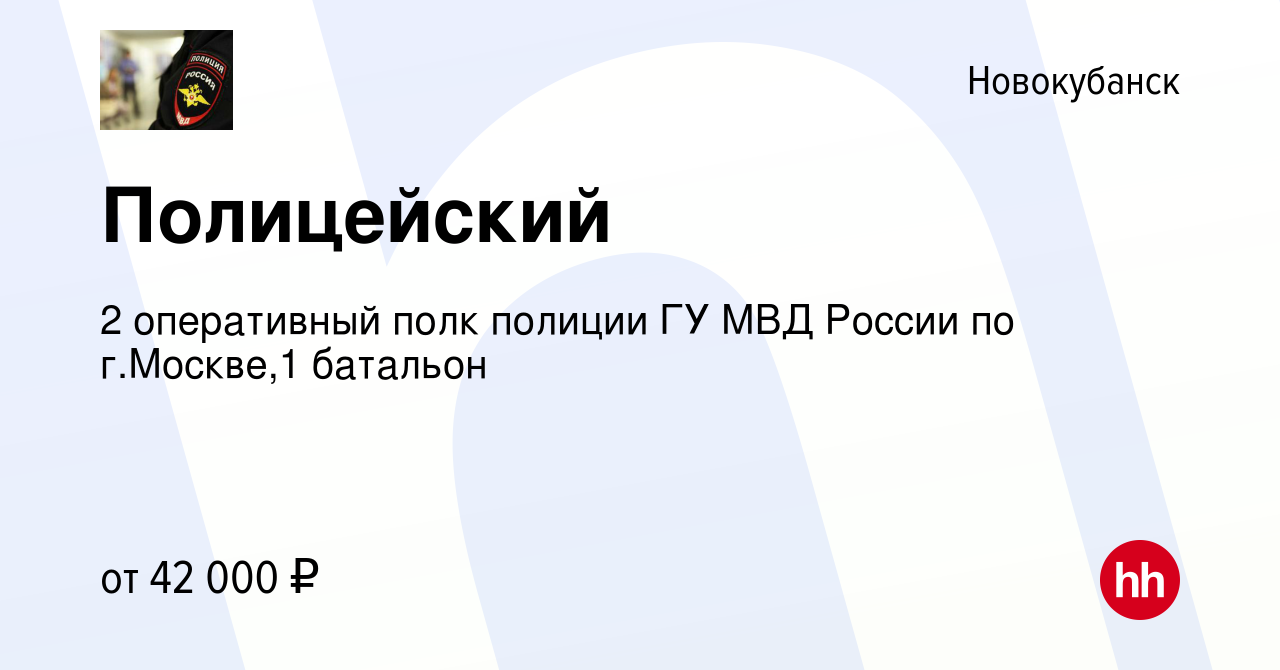 ПОЛИЦИЯ
РОССИЯ
МВД

Новокубанск

Полицейский

2 оперативный полк полиции ГУ МВД России по г.Москве,1 батальон

от 42 000 ₽

hh